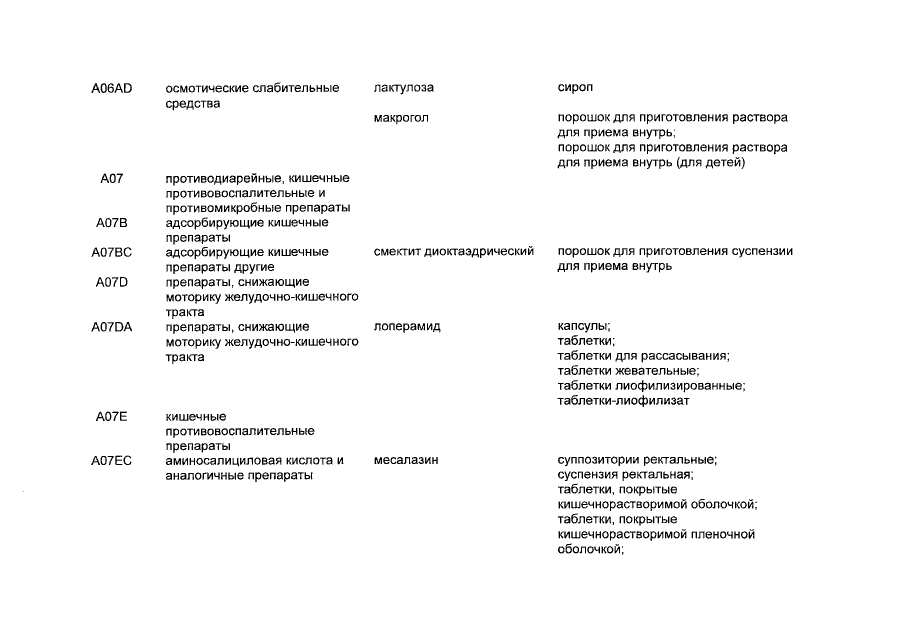 | | | | |
|---|---|---|---|
| A06AD | осмотические слабительные средства | лактулоза | сироп |
| | | макрогол | порошок для приготовления раствора для приема внутрь; порошок для приготовления раствора для приема внутрь (для детей) |
| A07 | противодиарейные, кишечные противовоспалительные и противомикробные препараты | | |
| A07B | адсорбирующие кишечные препараты | | |
| A07BC | адсорбирующие кишечные препараты другие | смектит диоктаэдрический | порошок для приготовления суспензии для приема внутрь |
| A07D | препараты, снижающие моторику желудочно-кишечного тракта | | |
| A07DA | препараты, снижающие моторику желудочно-кишечного тракта | лоперамид | капсулы; таблетки; таблетки для рассасывания; таблетки жевательные; таблетки лиофилизированные; таблетки-лиофилизат |
| A07E | кишечные противовоспалительные препараты | | |
| A07EC | аминосалициловая кислота и аналогичные препараты | месалазин | суппозитории ректальные; суспензия ректальная; таблетки, покрытые кишечнорастворимой оболочкой; таблетки, покрытые кишечнорастворимой пленочной оболочкой; |